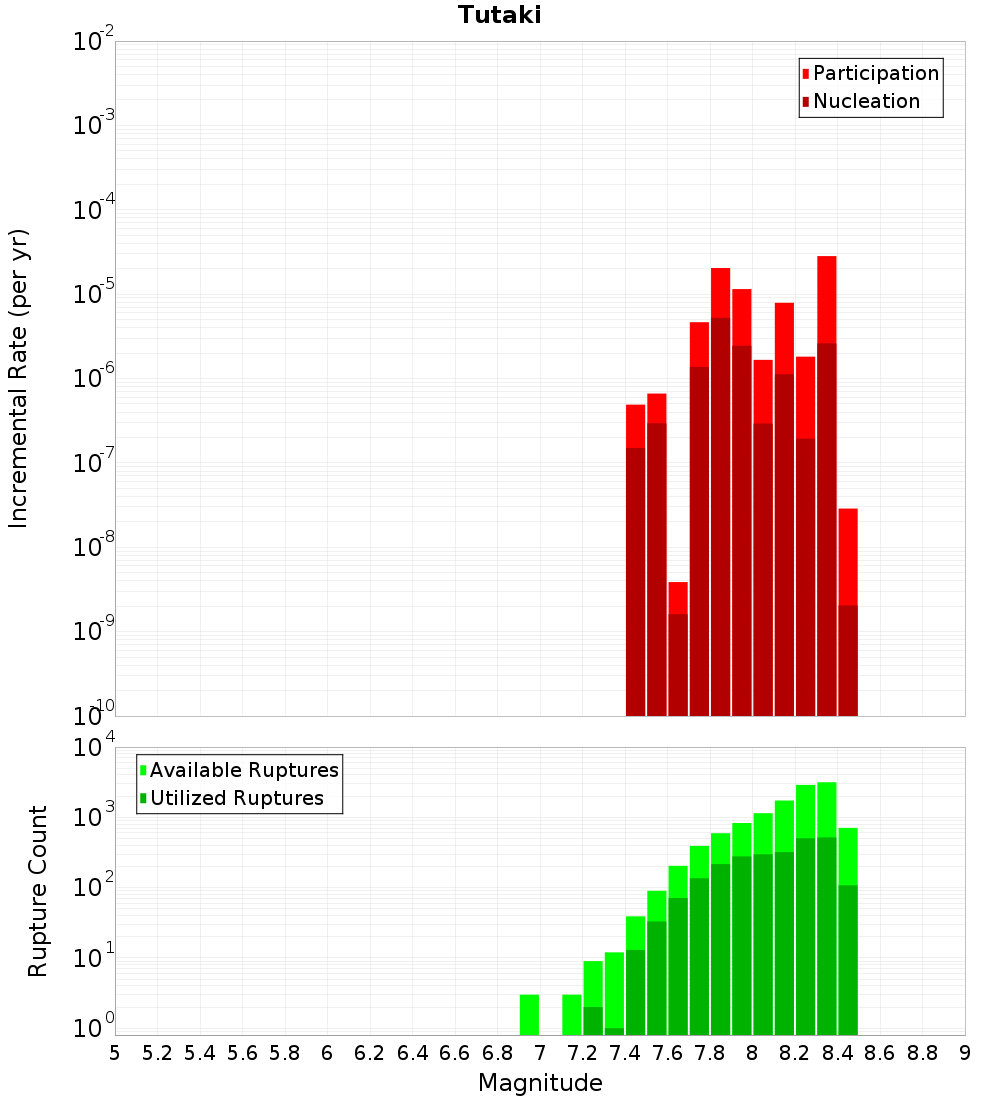 Tutaki

Participation
Nucleation

Incremental Rate (per yr)

$10^{-2}$
$10^{-3}$
$10^{-4}$
$10^{-5}$
$10^{-6}$
$10^{-7}$
$10^{-8}$
$10^{-9}$
$10^{-10}$

Available Ruptures
Utilized Ruptures

Rupture Count

$10^{4}$
$10^{3}$
$10^{2}$
$10^{1}$
$10^{0}$

5 5.2 5.4 5.6 5.8 6 6.2 6.4 6.6 6.8 7 7.2 7.4 7.6 7.8 8 8.2 8.4 8.6 8.8 9

Magnitude